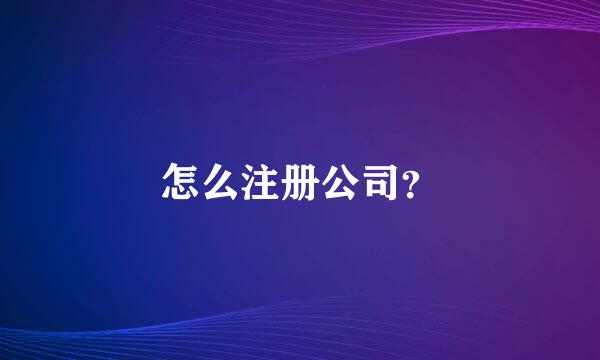 怎么注册公司?